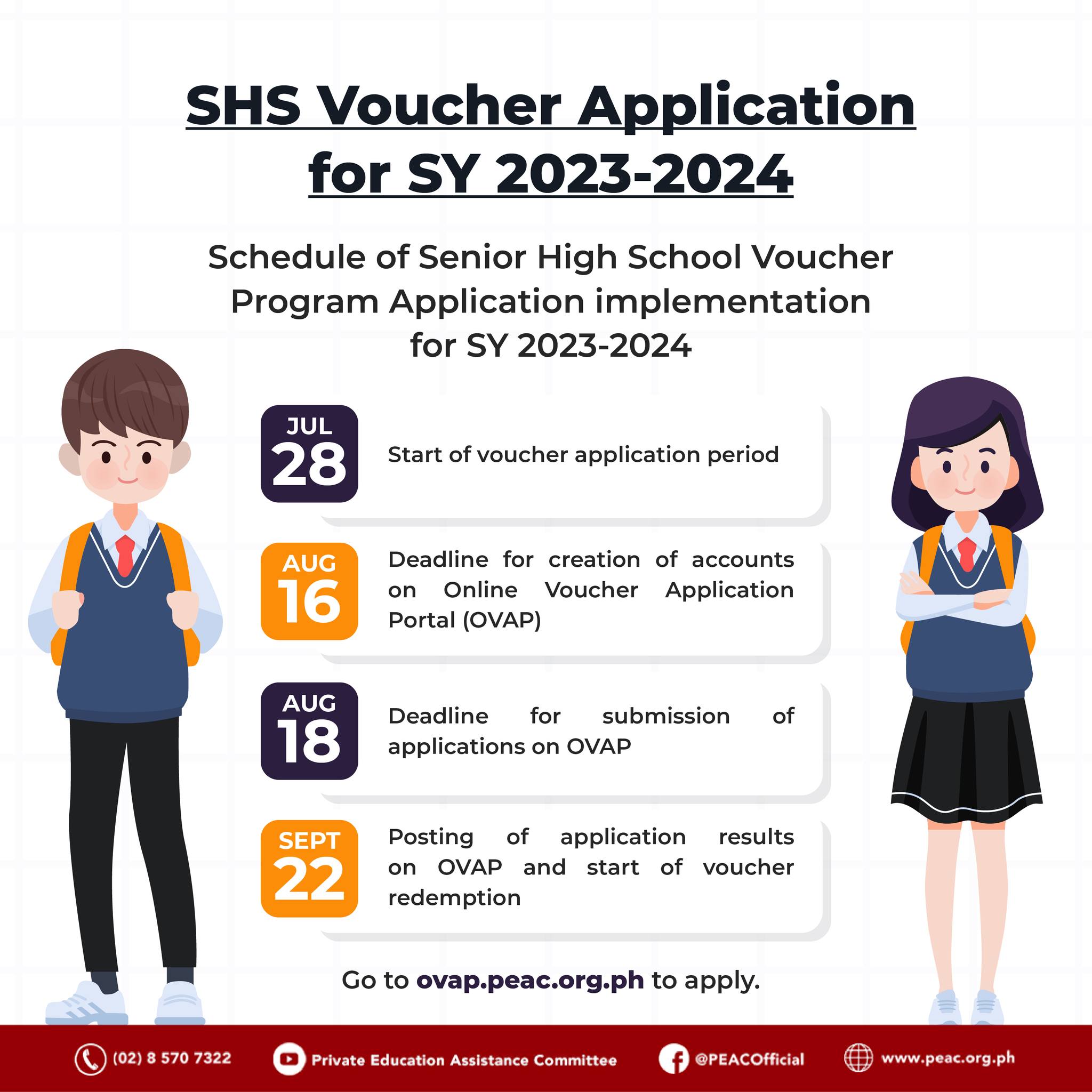 SHS Voucher Application for SY 2023-2024

Schedule of Senior High School Voucher Program Application implementation for SY 2023-2024

JUL 28
Start of voucher application period

AUG 16
Deadline for creation of accounts on Online Voucher Application Portal (OVAP)

AUG 18
Deadline for submission of applications on OVAP

SEPT 22
Posting of application results on OVAP and start of voucher redemption

Go to ovap.peac.org.ph to apply.

(02) 8 570 7322
Private Education Assistance Committee
@PEACOfficial
www.peac.org.ph